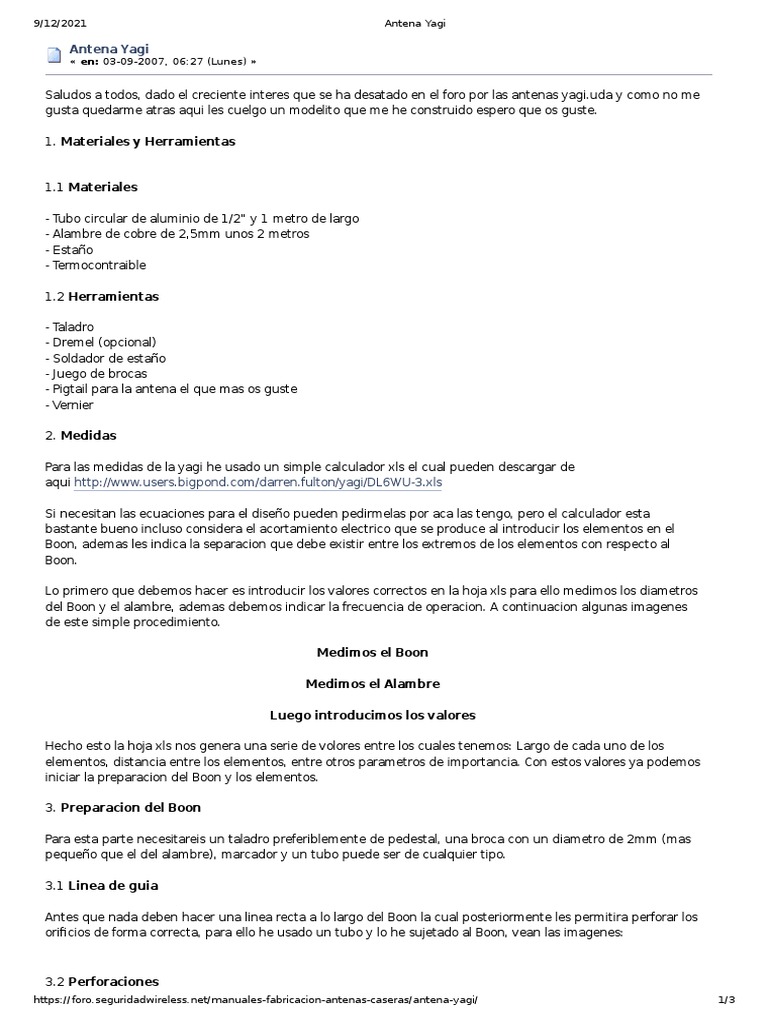 9/12/2021 Antena Yagi

Antena Yagi
« en: 03-09-2007, 06:27 (Lunes) »

Saludos a todos, dado el creciente interes que se ha desatado en el foro por las antenas yagi.uda y como no me gusta quedarme atras aqui les cuelgo un modelito que me he construido espero que os guste.

1. Materiales y Herramientas

1.1 Materiales

- Tubo circular de aluminio de 1/2" y 1 metro de largo
- Alambre de cobre de 2,5mm unos 2 metros
- Estaño
- Termocontraible

1.2 Herramientas

- Taladro
- Dremel (opcional)
- Soldador de estaño
- Juego de brocas
- Pigtail para la antena el que mas os guste
- Vernier

2. Medidas

Para las medidas de la yagi he usado un simple calculador xls el cual pueden descargar de aqui http://www.users.bigpond.com/darren.fulton/yagi/DL6WU-3.xls

Si necesitan las ecuaciones para el diseño pueden pedirmelas por aca las tengo, pero el calculador esta bastante bueno incluso considera el acortamiento electrico que se produce al introducir los elementos en el Boon, ademas les indica la separacion que debe existir entre los extremos de los elementos con respecto al Boon.

Lo primero que debemos hacer es introducir los valores correctos en la hoja xls para ello medimos los diametros del Boon y el alambre, ademas debemos indicar la frecuencia de operacion. A continuacion algunas imagenes de este simple procedimiento.

Medimos el Boon

Medimos el Alambre

Luego introducimos los valores

Hecho esto la hoja xls nos genera una serie de volores entre los cuales tenemos: Largo de cada uno de los elementos, distancia entre los elementos, entre otros parametros de importancia. Con estos valores ya podemos iniciar la preparacion del Boon y los elementos.

3. Preparacion del Boon

Para esta parte necesitareis un taladro preferiblemente de pedestal, una broca con un diametro de 2mm (mas pequeño que el del alambre), marcador y un tubo puede ser de cualquier tipo.

3.1 Linea de guia

Antes que nada deben hacer una linea recta a lo largo del Boon la cual posteriormente les permitira perforar los orificios de forma correcta, para ello he usado un tubo y lo he sujetado al Boon, vean las imagenes:

3.2 Perforaciones

https://foro.seguridadwireless.net/manuales-fabricacion-antenas-caseras/antena-yagi/ 1/3